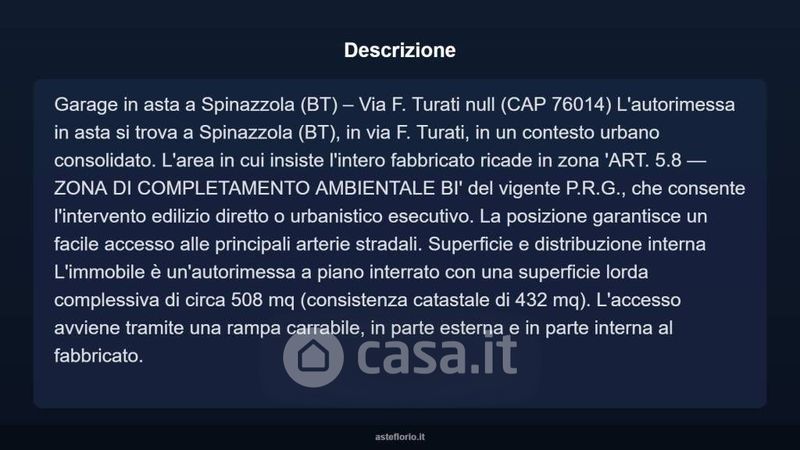 Descrizione

Garage in asta a Spinazzola (BT) – Via F. Turati null (CAP 76014) L'autorimessa in asta si trova a Spinazzola (BT), in via F. Turati, in un contesto urbano consolidato. L'area in cui insiste l'intero fabbricato ricade in zona 'ART. 5.8 — ZONA DI COMPLETAMENTO AMBIENTALE BI' del vigente P.R.G., che consente l'intervento edilizio diretto o urbanistico esecutivo. La posizione garantisce un facile accesso alle principali arterie stradali. Superficie e distribuzione interna L'immobile è un'autorimessa a piano interrato con una superficie lorda complessiva di circa 508 mq (consistenza catastale di 432 mq). L'accesso avviene tramite una rampa carrabile, in parte esterna e in parte interna al fabbricato.

casa.it

asteflorio.it